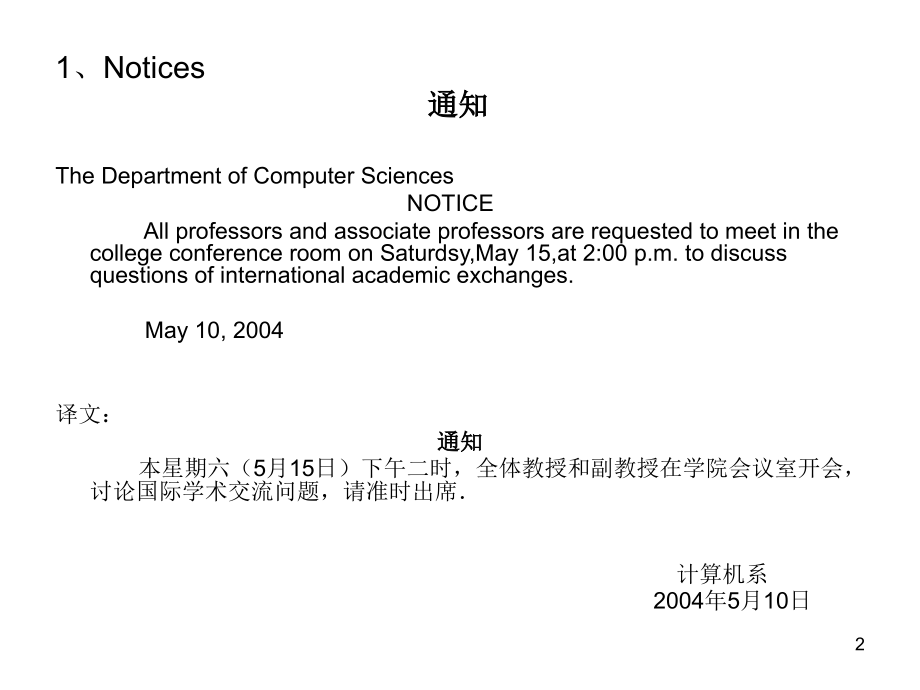 1、Notices

通知

The Department of Computer Sciences

NOTICE

All professors and associate professors are requested to meet in the college conference room on Saturdsy,May 15,at 2:00 p.m. to discuss questions of international academic exchanges.

May 10, 2004

译文：

通知

本星期六（5月15日）下午二时，全体教授和副教授在学院会议室开会，讨论国际学术交流问题，请准时出席.

计算机系
2004年5月10日

2